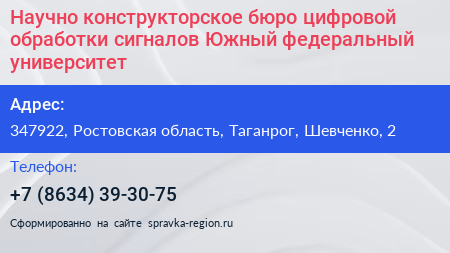 Научно конструкторское бюро цифровой обработки сигналов Южный федеральный университет

Адрес:

347922, Ростовская область, Таганрог, Шевченко, 2

Телефон:

+7 (8634) 39-30-75

Сформированно на сайте spravka-region.ru